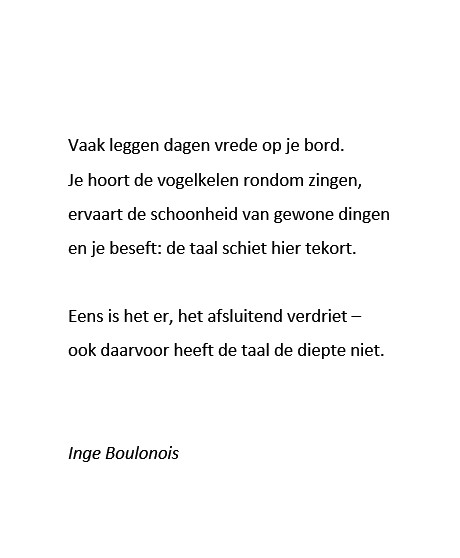 Vaak leggen dagen vrede op je bord.
Je hoort de vogelkelen rondom zingen,
ervaart de schoonheid van gewone dingen
en je beseft: de taal schiet hier tekort.

Eens is het er, het afsluitend verdriet –
ook daarvoor heeft de taal de diepte niet.

Inge Boulonois